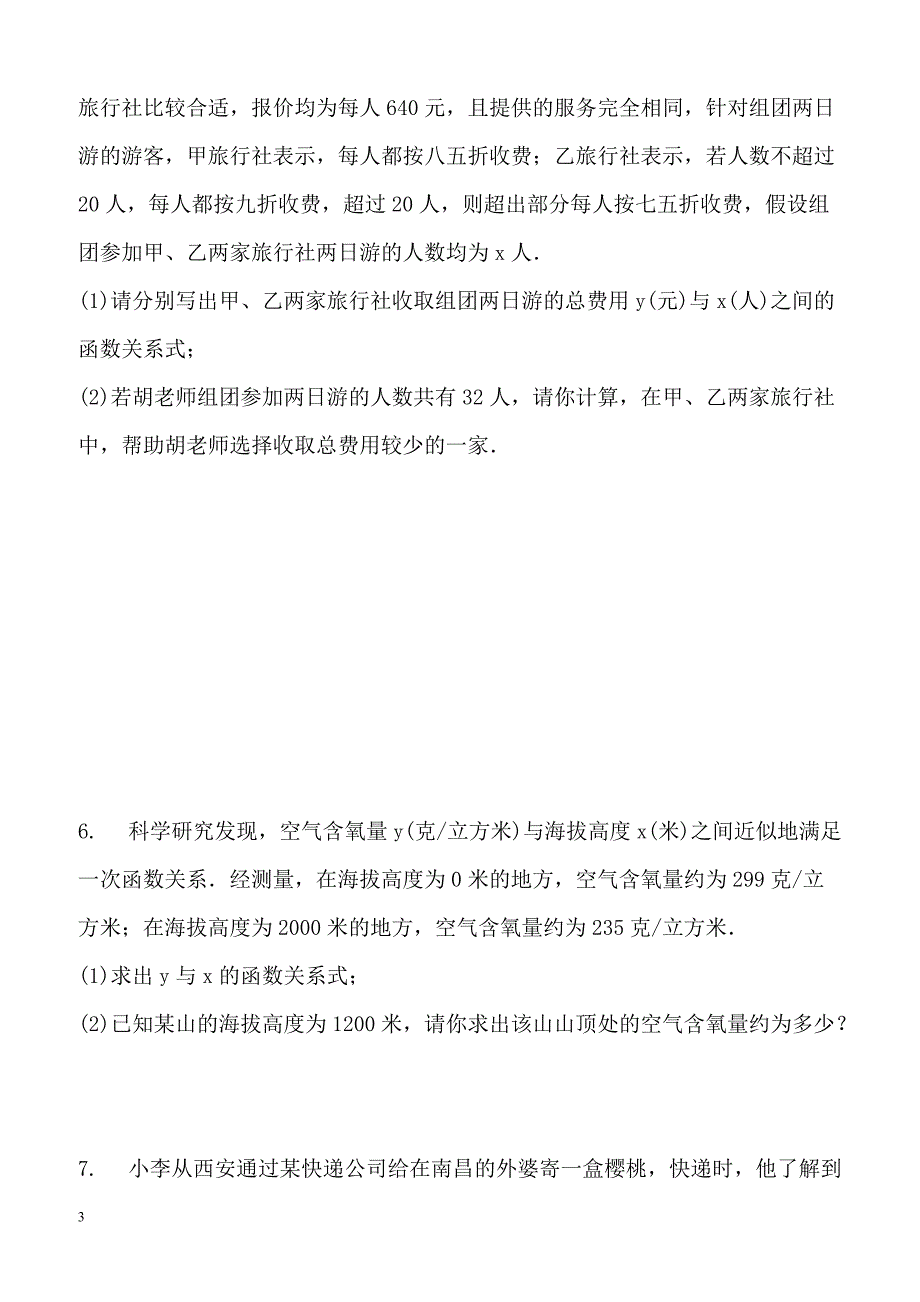 旅行社比较合适，报价均为每人 640 元，且提供的服务完全相同，针对组团两日游的游客，甲旅行社表示，每人都按八五折收费；乙旅行社表示，若人数不超过 20 人，每人都按九折收费，超过 20 人，则超出部分每人按七五折收费，假设组团参加甲、乙两家旅行社两日游的人数均为 x 人.

(1)请分别写出甲、乙两家旅行社收取组团两日游的总费用 y(元)与 x(人)之间的函数关系式；

(2)若胡老师组团参加两日游的人数共有 32 人，请你计算，在甲、乙两家旅行社中，帮助胡老师选择收取总费用较少的一家.

6. 科学研究发现，空气含氧量 y(克/立方米)与海拔高度 x(米)之间近似地满足一次函数关系．经测量，在海拔高度为 0 米的地方，空气含氧量约为 299 克/立方米；在海拔高度为 2000 米的地方，空气含氧量约为 235 克/立方米.

(1)求出 y 与 x 的函数关系式；

(2)已知某山的海拔高度为 1200 米，请你求出该山山顶处的空气含氧量约为多少？

7. 小李从西安通过某快递公司给在南昌的外婆寄一盒樱桃，快递时，他了解到

3